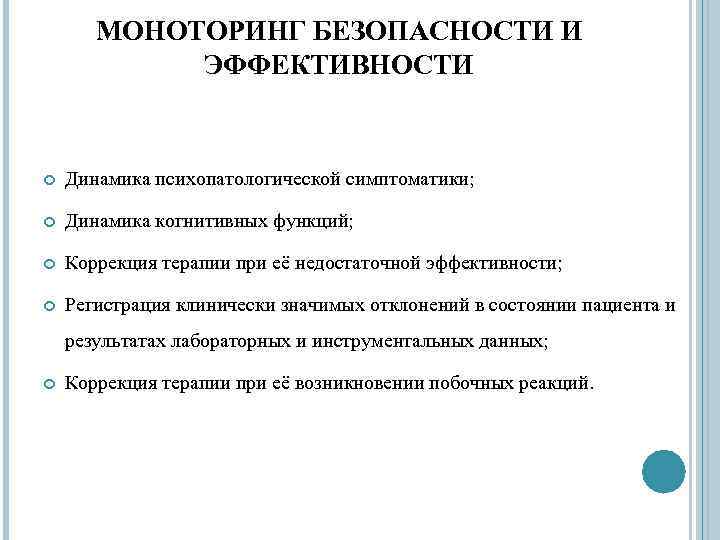 МОНОТОРИНГ БЕЗОПАСНОСТИ И ЭФФЕКТИВНОСТИ

Динамика психопатологической симптоматики;

Динамика когнитивных функций;

Коррекция терапии при её недостаточной эффективности;

Регистрация клинически значимых отклонений в состоянии пациента и результатах лабораторных и инструментальных данных;

Коррекция терапии при её возникновении побочных реакций.